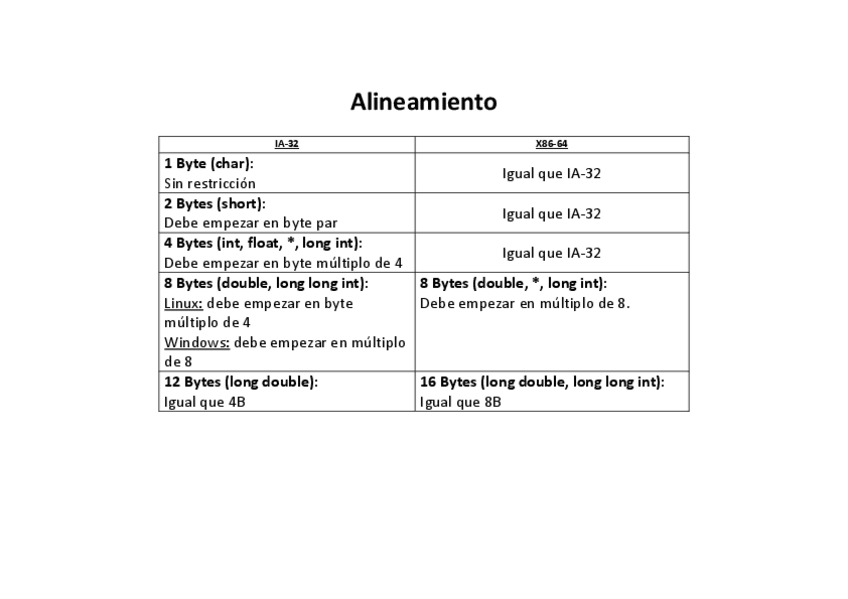 Alineamiento

| IA-32 | X86-64 |
|---|---|
| 1 Byte (char): Sin restricción | Igual que IA-32 |
| 2 Bytes (short): Debe empezar en byte par | Igual que IA-32 |
| 4 Bytes (int, float, *, long int): Debe empezar en byte múltiplo de 4 | Igual que IA-32 |
| 8 Bytes (double, long long int): Linux: debe empezar en byte múltiplo de 4 Windows: debe empezar en múltiplo de 8 | 8 Bytes (double, *, long int): Debe empezar en múltiplo de 8. |
| 12 Bytes (long double): Igual que 4B | 16 Bytes (long double, long long int): Igual que 8B |